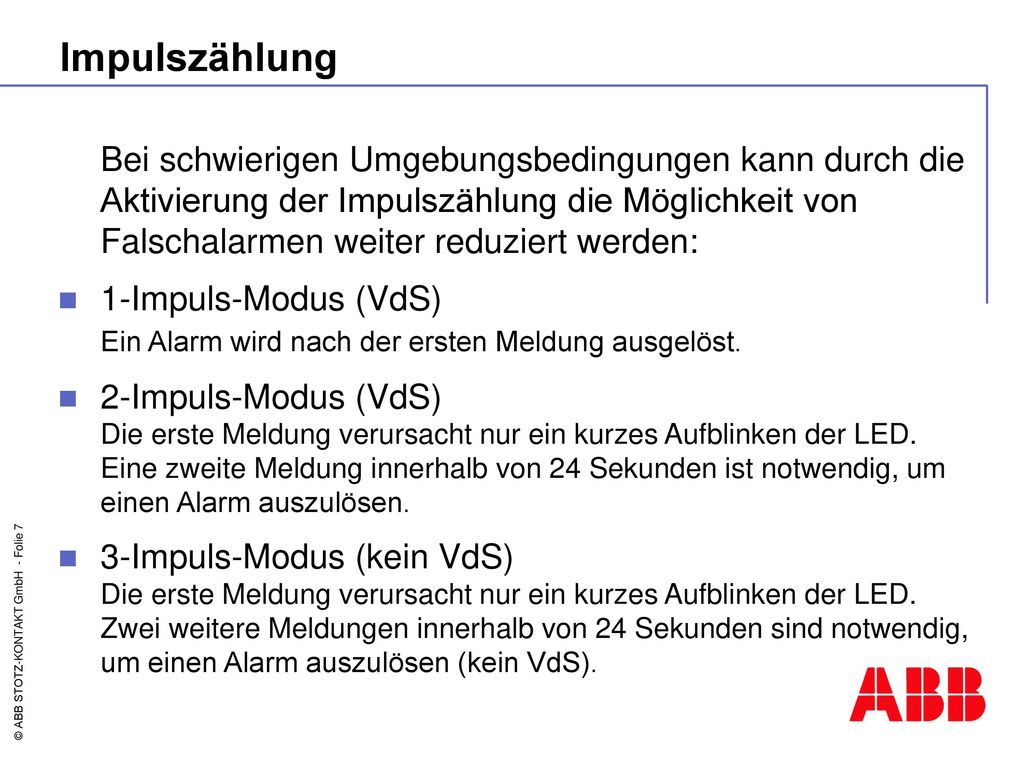 Impulszählung

Bei schwierigen Umgebungsbedingungen kann durch die Aktivierung der Impulszählung die Möglichkeit von Falschalarmen weiter reduziert werden:

1-Impuls-Modus (VdS)
Ein Alarm wird nach der ersten Meldung ausgelöst.

2-Impuls-Modus (VdS)
Die erste Meldung verursacht nur ein kurzes Aufblinken der LED. Eine zweite Meldung innerhalb von 24 Sekunden ist notwendig, um einen Alarm auszulösen.

3-Impuls-Modus (kein VdS)
Die erste Meldung verursacht nur ein kurzes Aufblinken der LED. Zwei weitere Meldungen innerhalb von 24 Sekunden sind notwendig, um einen Alarm auszulösen (kein VdS).

© ABB STOTZ-KONTAKT GmbH - Folie 7

ABB